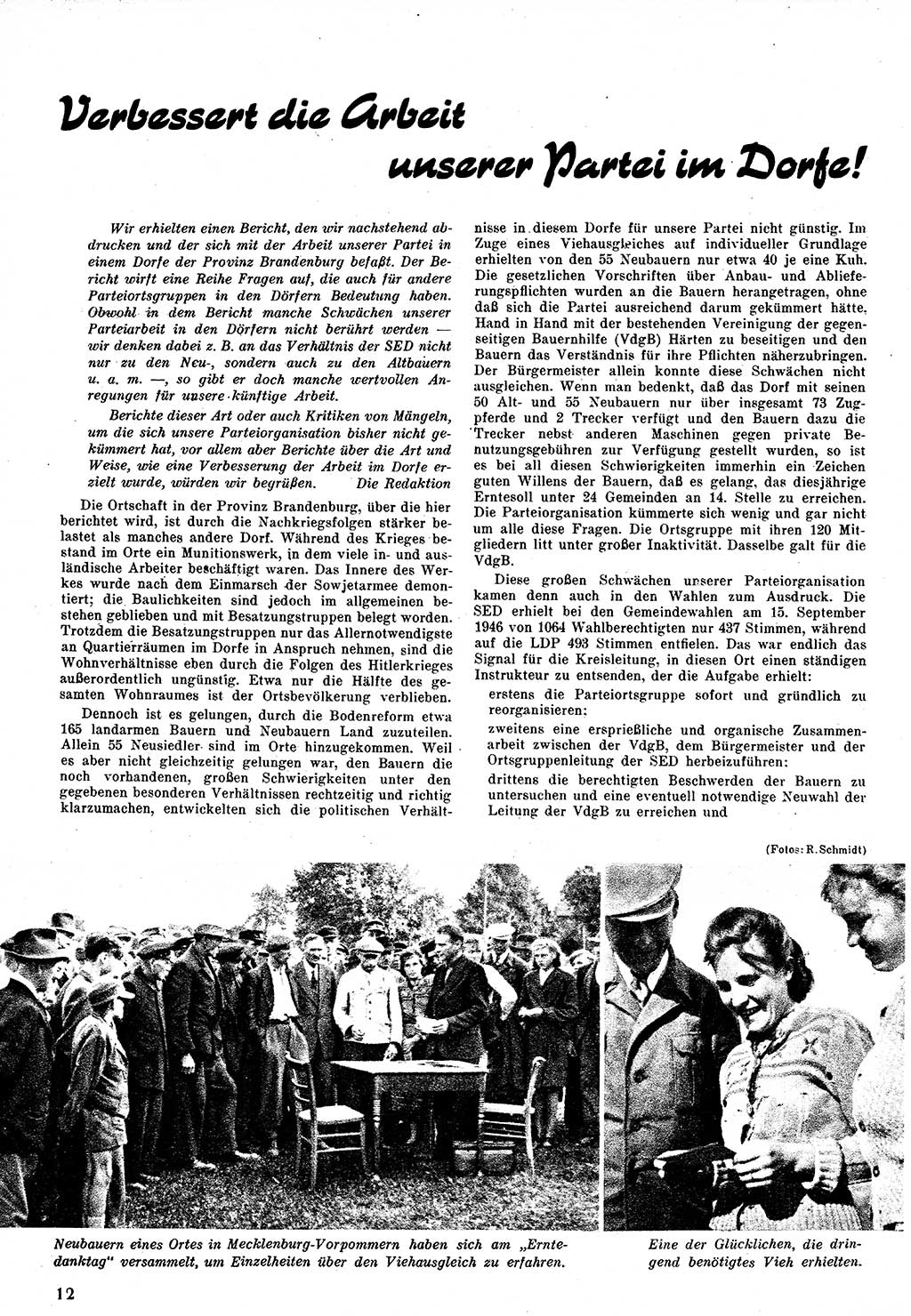 Verbessert die Arbeit unserer Partei im Dorfe!

Wir erhielten einen Bericht, den wir nachstehend abdrucken und der sich mit der Arbeit unserer Partei in einem Dorfe der Provinz Brandenburg befaßt. Der Bericht wirft eine Reihe Fragen auf, die auch für andere Parteiortsgruppen in den Dörfern Bedeutung haben. Obwohl in dem Bericht manche Schwächen unserer Parteiarbeit in den Dörfern nicht berührt werden — wir denken dabei z. B. an das Verhältnis der SED nicht nur zu den Neu-, sondern auch zu den Altbauern u. a. m. —, so gibt er doch manche wertvollen Anregungen für unsere künftige Arbeit.

Berichte dieser Art oder auch Kritiken von Mängeln, um die sich unsere Parteiorganisation bisher nicht gekümmert hat, vor allem aber Berichte über die Art und Weise, wie eine Verbesserung der Arbeit im Dorfe erzielt wurde, würden wir begrüßen. Die Redaktion

Die Ortschaft in der Provinz Brandenburg, über die hier berichtet wird, ist durch die Nachkriegsfolgen stärker belastet als manches andere Dorf. Während des Krieges bestand im Orte ein Munitionswerk, in dem viele in- und ausländische Arbeiter beschäftigt waren. Das Innere des Werkes wurde nach dem Einmarsch der Sowjetarmee demontiert; die Baulichkeiten sind jedoch im allgemeinen bestehen geblieben und mit Besatzungstruppen belegt worden. Trotzdem die Besatzungstruppen nur das Allernotwendigste an Quartierräumen im Dorfe in Anspruch nehmen, sind die Wohnverhältnisse eben durch die Folgen des Hitlerkrieges außerordentlich ungünstig. Etwa nur die Hälfte des gesamten Wohnraumes ist der Ortsbevölkerung verblieben.

Dennoch ist es gelungen, durch die Bodenreform etwa 165 landarmen Bauern und Neubauern Land zuzuteilen. Allein 55 Neusiedler sind im Orte hinzugekommen. Weil es aber nicht gleichzeitig gelungen war, den Bauern die noch vorhandenen, großen Schwierigkeiten unter den gegebenen besonderen Verhältnissen rechtzeitig und richtig klarzumachen, entwickelten sich die politischen Verhältnisse in diesem Dorfe für unsere Partei nicht günstig. Im Zuge eines Viehausgleiches auf individueller Grundlage erhielten von den 55 Neubauern nur etwa 40 je eine Kuh. Die gesetzlichen Vorschriften über Anbau- und Ablieferungspflichten wurden an die Bauern herangetragen, ohne daß sich die Partei ausreichend darum gekümmert hätte. Hand in Hand mit der bestehenden Vereinigung der gegenseitigen Bauernhilfe (VdgB) Härten zu beseitigen und den Bauern das Verständnis für ihre Pflichten näherzubringen. Der Bürgermeister allein konnte diese Schwächen nicht ausgleichen. Wenn man bedenkt, daß das Dorf mit seinen 50 Alt- und 55 Neubauern nur über insgesamt 73 Zugpferde und 2 Trecker verfügt und den Bauern dazu die Trecker nebst anderen Maschinen gegen private Benutzungsgebühren zur Verfügung gestellt wurden, so ist es bei all diesen Schwierigkeiten immerhin ein Zeichen guten Willens der Bauern, daß es gelang, das diesjährige Erntesoll unter 24 Gemeinden an 14. Stelle zu erreichen. Die Parteiorganisation kümmerte sich wenig und gar nicht um alle diese Fragen. Die Ortsgruppe mit ihren 120 Mitgliedern litt unter großer Inaktivität. Dasselbe galt für die VdgB.

Diese großen Schwächen unserer Parteiorganisation kamen denn auch in den Wahlen zum Ausdruck. Die SED erhielt bei den Gemeindewahlen am 15. September 1946 von 1064 Wahlberechtigten nur 437 Stimmen, während auf die LDP 493 Stimmen entfielen. Das war endlich das Signal für die Kreisleitung, in diesen Ort einen ständigen Instrukteur zu entsenden, der die Aufgabe erhielt:

erstens die Parteiortsgruppe sofort und gründlich zu reorganisieren:

zweitens eine ersprießliche und organische Zusammenarbeit zwischen der VdgB, dem Bürgermeister und der Ortsgruppenleitung der SED herbeizuführen:

drittens die berechtigten Beschwerden der Bauern zu untersuchen und eine eventuell notwendige Neuwahl der Leitung der VdgB zu erreichen und

(Fotos: R. Schmidt)

Neubauern eines Ortes in Mecklenburg-Vorpommern haben sich am „Erntedanktag" versammelt, um Einzelheiten über den Viehausgleich zu erfahren.

Eine der Glücklichen, die dringend benötigtes Vieh erhielten.

12